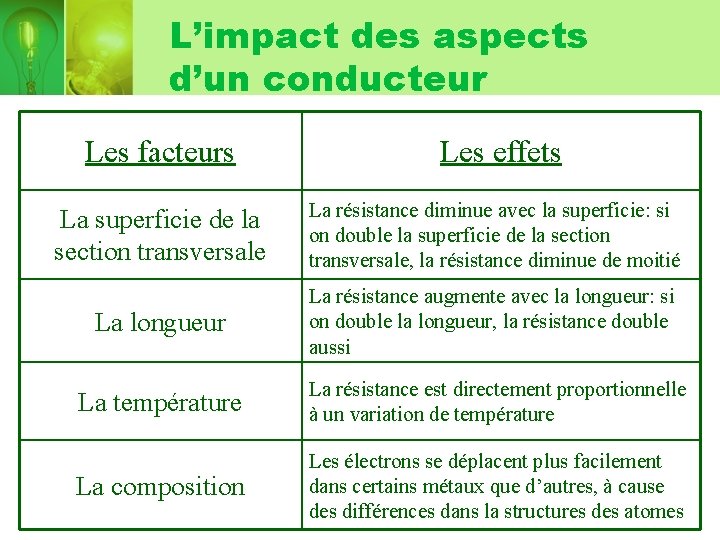 L'impact des aspects d'un conducteur

| Les facteurs | Les effets |
|---|---|
| La superficie de la section transversale | La résistance diminue avec la superficie: si on double la superficie de la section transversale, la résistance diminue de moitié |
| La longueur | La résistance augmente avec la longueur: si on double la longueur, la résistance double aussi |
| La température | La résistance est directement proportionnelle à un variation de température |
| La composition | Les électrons se déplacent plus facilement dans certains métaux que d'autres, à cause des différences dans la structures des atomes |